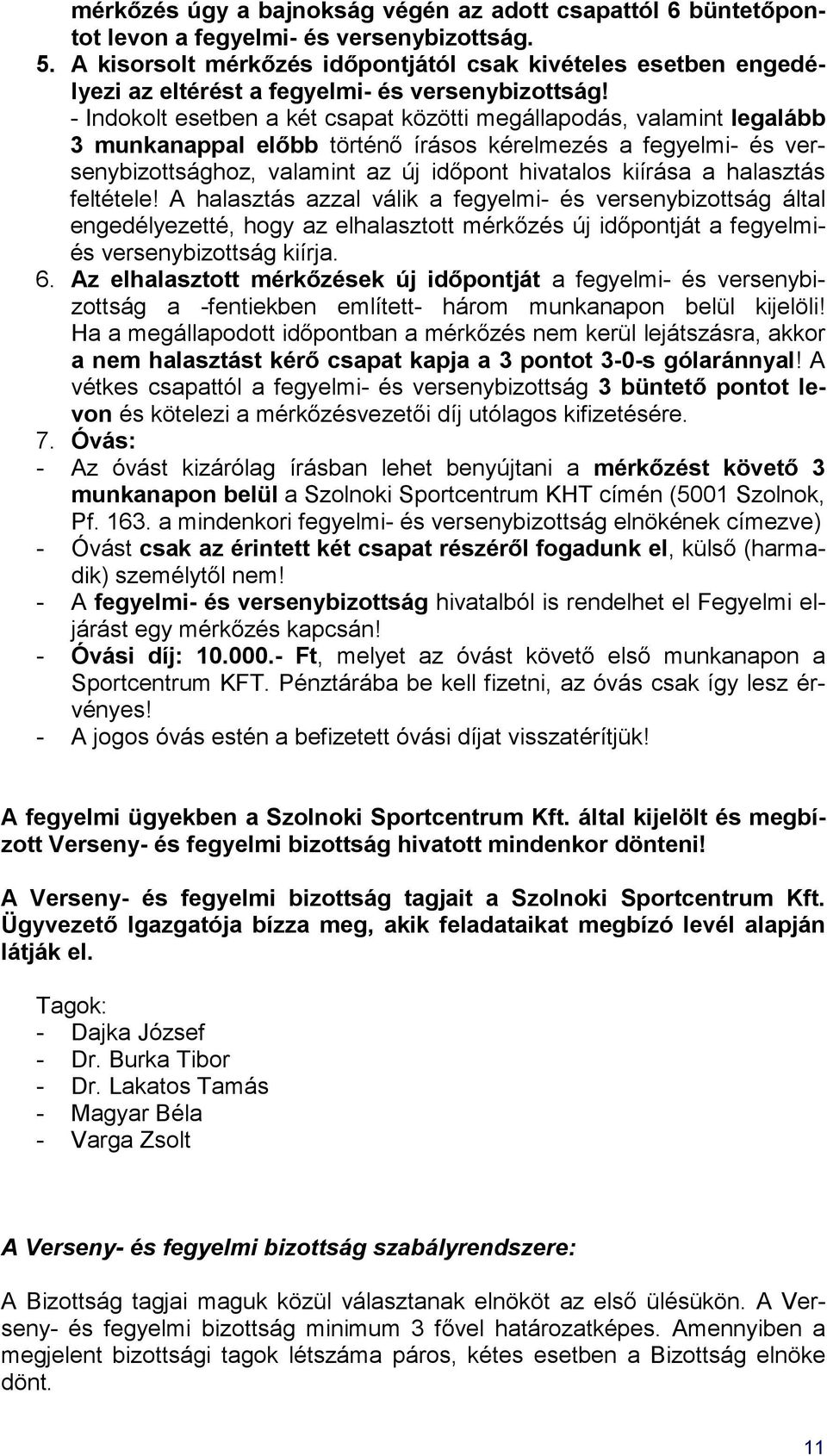 mérkőzés úgy a bajnokság végén az adott csapattól 6 büntetőpontot levon a fegyelmi- és versenybizottság.

5. A kisorsolt mérkőzés időpontjától csak kivételes esetben engedélyezi az eltérést a fegyelmi- és versenybizottság!
- Indokolt esetben a két csapat közötti megállapodás, valamint legalább 3 munkanappal előbb történő írásos kérelmezés a fegyelmi- és versenybizottsághoz, valamint az új időpont hivatalos kiírása a halasztás feltétele! A halasztás azzal válik a fegyelmi- és versenybizottság által engedélyezetté, hogy az elhalasztott mérkőzés új időpontját a fegyelmi- és versenybizottság kiírja.

6. Az elhalasztott mérkőzések új időpontját a fegyelmi- és versenybizottság a -fentiekben említett- három munkanapon belül kijelöli! Ha a megállapodott időpontban a mérkőzés nem kerül lejátszásra, akkor a nem halasztást kérő csapat kapja a 3 pontot 3-0-s gólaránnyal! A vétkes csapattól a fegyelmi- és versenybizottság 3 büntető pontot levon és kötelezi a mérkőzésvezetői díj utólagos kifizetésére.

7. Óvás:
- Az óvást kizárólag írásban lehet benyújtani a mérkőzést követő 3 munkanapon belül a Szolnoki Sportcentrum KHT címén (5001 Szolnok, Pf. 163. a mindenkori fegyelmi- és versenybizottság elnökének címezve)
- Óvást csak az érintett két csapat részéről fogadunk el, külső (harmadik) személytől nem!
- A fegyelmi- és versenybizottság hivatalból is rendelhet el Fegyelmi eljárást egy mérkőzés kapcsán!
- Óvási díj: 10.000.- Ft, melyet az óvást követő első munkanapon a Sportcentrum KFT. Pénztárába be kell fizetni, az óvás csak így lesz érvényes!
- A jogos óvás estén a befizetett óvási díjat visszatérítjük!

A fegyelmi ügyekben a Szolnoki Sportcentrum Kft. által kijelölt és megbízott Verseny- és fegyelmi bizottság hivatott mindenkor dönteni!

A Verseny- és fegyelmi bizottság tagjait a Szolnoki Sportcentrum Kft. Ügyvezető Igazgatója bízza meg, akik feladataikat megbízó levél alapján látják el.

Tagok:
- Dajka József
- Dr. Burka Tibor
- Dr. Lakatos Tamás
- Magyar Béla
- Varga Zsolt

A Verseny- és fegyelmi bizottság szabályrendszere:

A Bizottság tagjai maguk közül választanak elnököt az első ülésükön. A Verseny- és fegyelmi bizottság minimum 3 fővel határozatképes. Amennyiben a megjelent bizottsági tagok létszáma páros, kétes esetben a Bizottság elnöke dönt.

11